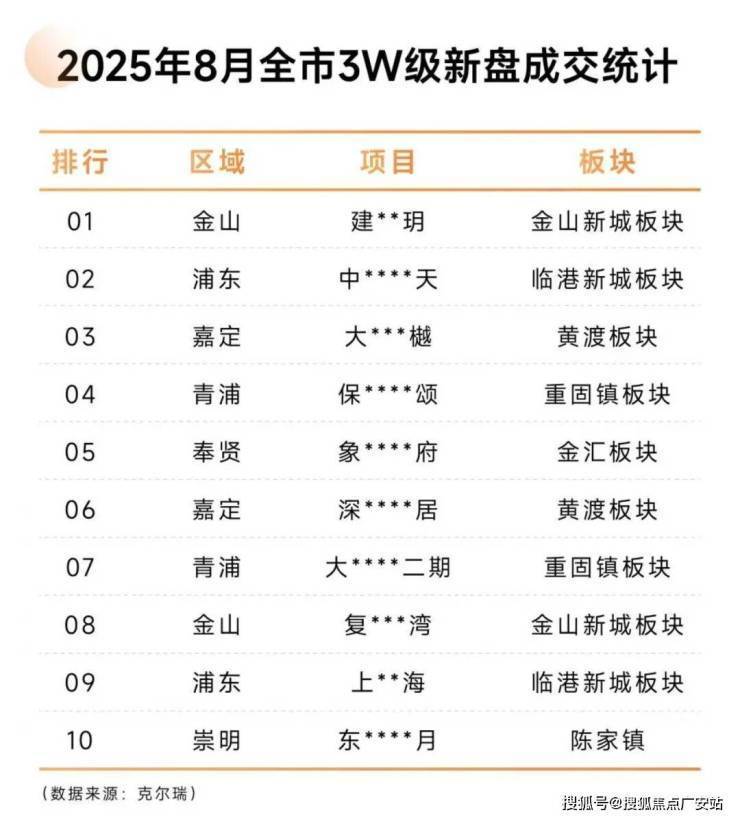 2025年8月全市3W级新盘成交统计

| 排行 | 区域 | 项目 | 板块 |
|---|---|---|---|
| 01 | 金山 | 建**玥 | 金山新城板块 |
| 02 | 浦东 | 中****天 | 临港新城板块 |
| 03 | 嘉定 | 大***樾 | 黄渡板块 |
| 04 | 青浦 | 保****颂 | 重固镇板块 |
| 05 | 奉贤 | 象****府 | 金汇板块 |
| 06 | 嘉定 | 深****居 | 黄渡板块 |
| 07 | 青浦 | 大****二期 | 重固镇板块 |
| 08 | 金山 | 复***湾 | 金山新城板块 |
| 09 | 浦东 | 上**海 | 临港新城板块 |
| 10 | 崇明 | 东****月 | 陈家镇 |

(数据来源:克尔瑞)

搜狐号@搜狐焦点广安站